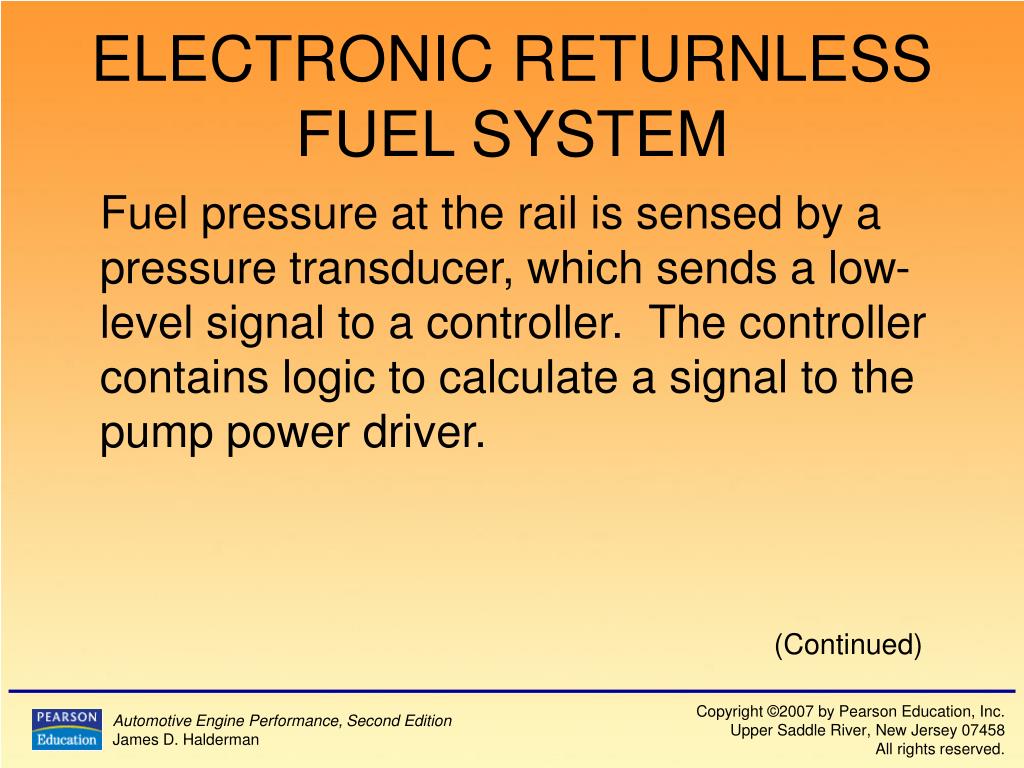 ELECTRONIC RETURNLESS FUEL SYSTEM

Fuel pressure at the rail is sensed by a pressure transducer, which sends a low-level signal to a controller. The controller contains logic to calculate a signal to the pump power driver.

(Continued)

PEARSON Education

Automotive Engine Performance, Second Edition
James D. Halderman

Copyright ©2007 by Pearson Education, Inc.
Upper Saddle River, New Jersey 07458
All rights reserved.